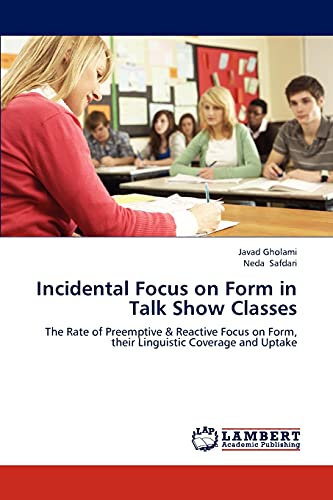 Javad Gholami
Neda Safdari

Incidental Focus on Form in Talk Show Classes

The Rate of Preemptive & Reactive Focus on Form, their Linguistic Coverage and Uptake

LAP
LAMBERT
Academic Publishing